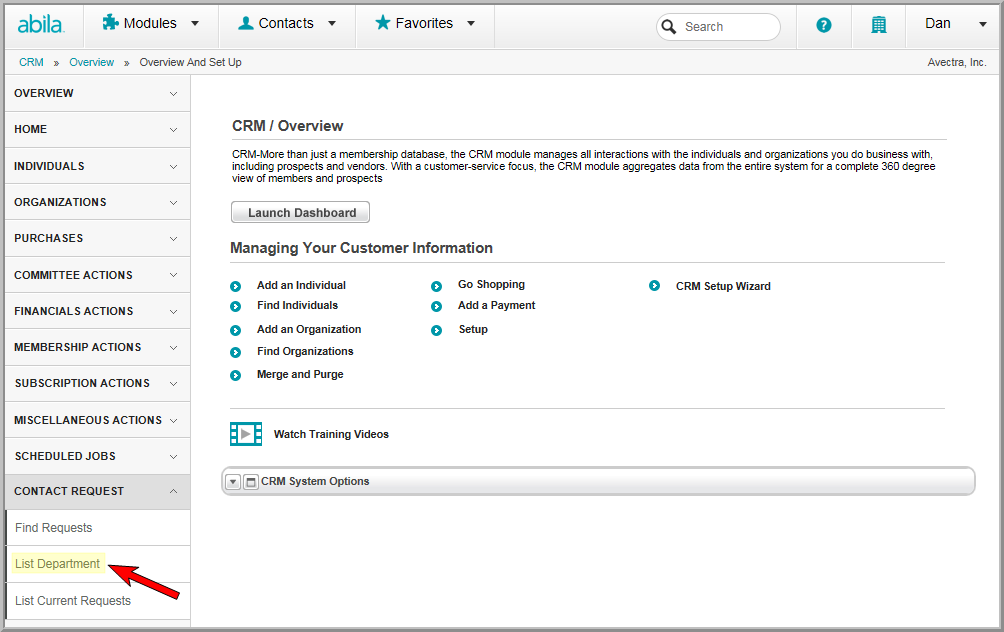 abila Modules Contacts Favorites Search Dan

CRM » Overview » Overview And Set Up

Avectra, Inc.

OVERVIEW
HOME
INDIVIDUALS
ORGANIZATIONS
PURCHASES
COMMITTEE ACTIONS
FINANCIALS ACTIONS
MEMBERSHIP ACTIONS
SUBSCRIPTION ACTIONS
MISCELLANEOUS ACTIONS
SCHEDULED JOBS
CONTACT REQUEST
Find Requests
List Department
List Current Requests

CRM / Overview

CRM-More than just a membership database, the CRM module manages all interactions with the individuals and organizations you do business with, including prospects and vendors. With a customer-service focus, the CRM module aggregates data from the entire system for a complete 360 degree view of members and prospects

Launch Dashboard

Managing Your Customer Information

Add an Individual
Find Individuals
Add an Organization
Find Organizations
Merge and Purge

Go Shopping
Add a Payment
Setup

CRM Setup Wizard

Watch Training Videos

CRM System Options